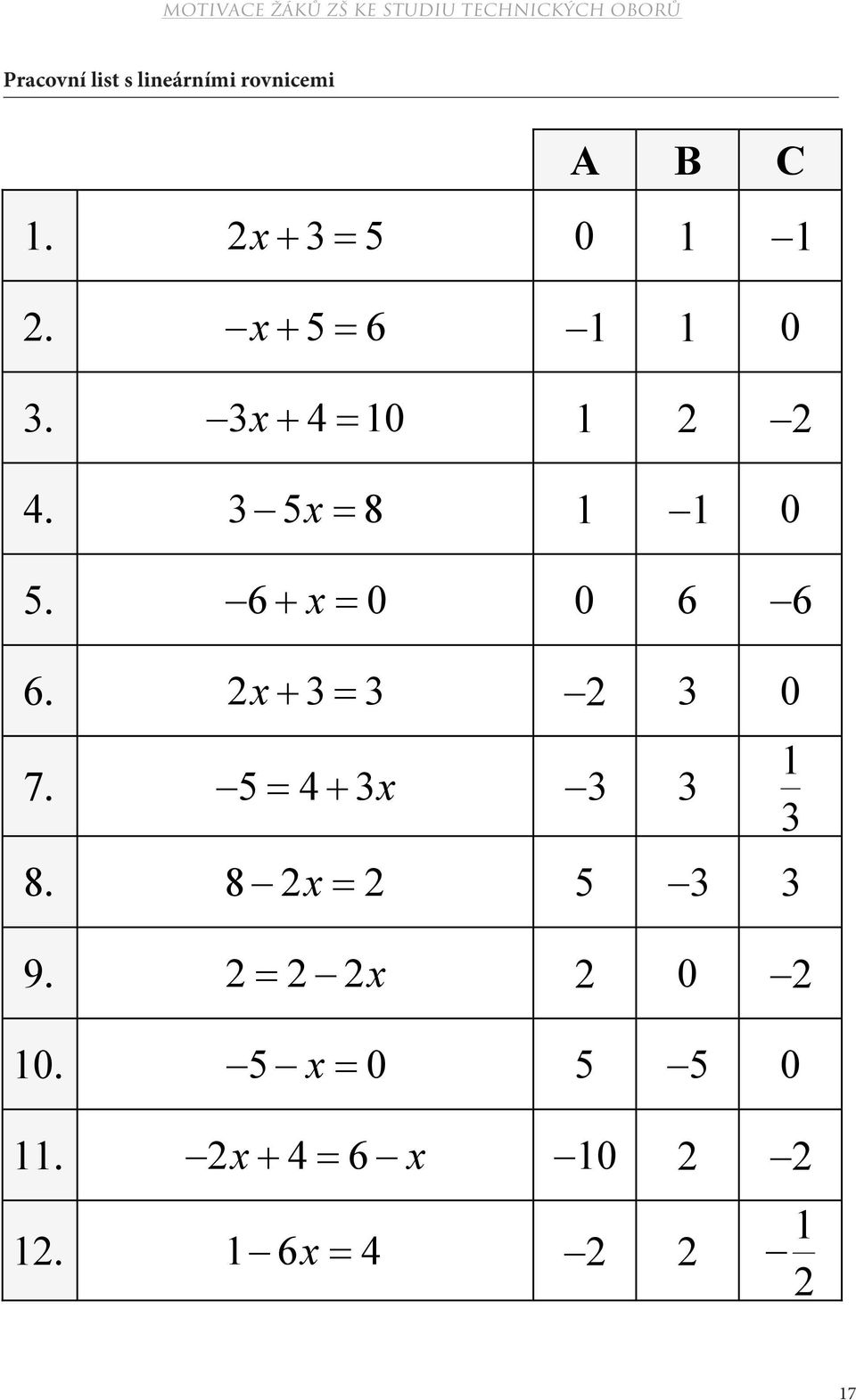 MOTIVACE ŽÁKŮ ZŠ KE STUDIU TECHNICKÝCH OBORŮ

Pracovní list s lineárními rovnicemi

| | | A | B | C |
|---|---|---|---|---|
| 1. | $2x+3=5$ | $0$ | $1$ | $-1$ |
| 2. | $-x+5=6$ | $-1$ | $1$ | $0$ |
| 3. | $-3x+4=10$ | $1$ | $2$ | $-2$ |
| 4. | $3-5x=8$ | $1$ | $-1$ | $0$ |
| 5. | $-6+x=0$ | $0$ | $6$ | $-6$ |
| 6. | $2x+3=3$ | $-2$ | $3$ | $0$ |
| 7. | $-5=4+3x$ | $-3$ | $3$ | $\frac{1}{3}$ |
| 8. | $8-2x=2$ | $5$ | $-3$ | $3$ |
| 9. | $2=2-2x$ | $2$ | $0$ | $-2$ |
| 10. | $-5-x=0$ | $5$ | $-5$ | $0$ |
| 11. | $-2x+4=6-x$ | $-10$ | $2$ | $-2$ |
| 12. | $1-6x=4$ | $-2$ | $2$ | $-\frac{1}{2}$ |

17